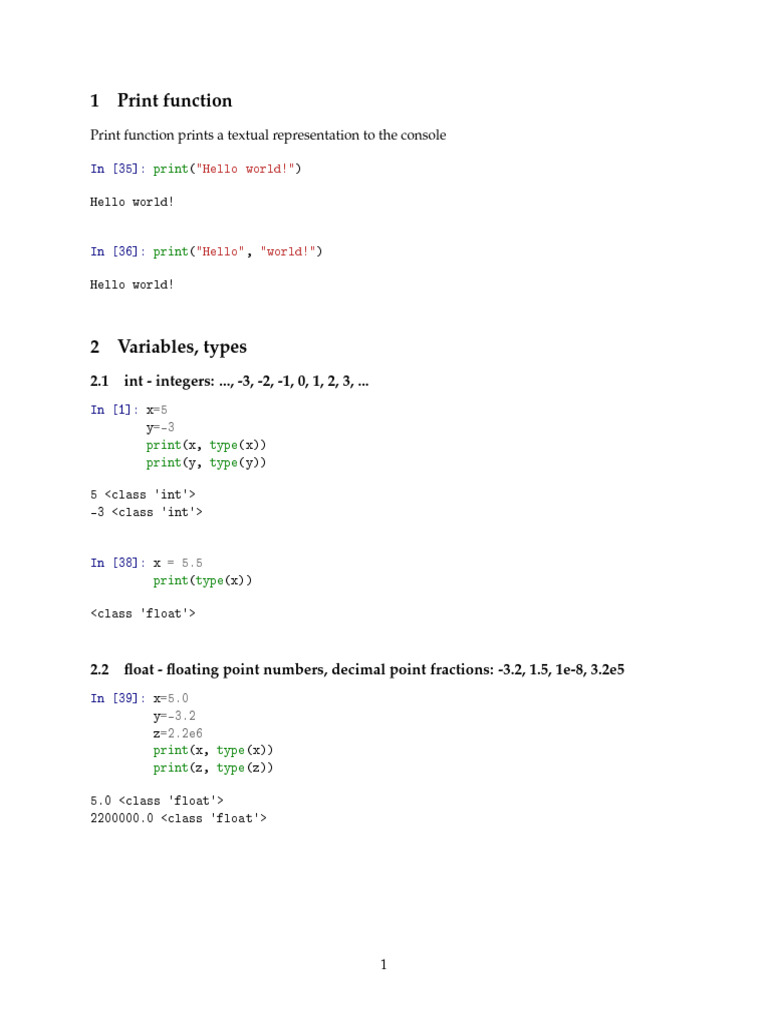 1 Print function

Print function prints a textual representation to the console

In [35]: print("Hello world!")

Hello world!

In [36]: print("Hello", "world!")

Hello world!

2 Variables, types

2.1 int - integers: ..., -3, -2, -1, 0, 1, 2, 3, ...

In [1]: x=5
y=-3
print(x, type(x))
print(y, type(y))

5 <class 'int'>
-3 <class 'int'>

In [38]: x = 5.5
print(type(x))

<class 'float'>

2.2 float - floating point numbers, decimal point fractions: -3.2, 1.5, 1e-8, 3.2e5

In [39]: x=5.0
y=-3.2
z=2.2e6
print(x, type(x))
print(z, type(z))

5.0 <class 'float'>
2200000.0 <class 'float'>

1